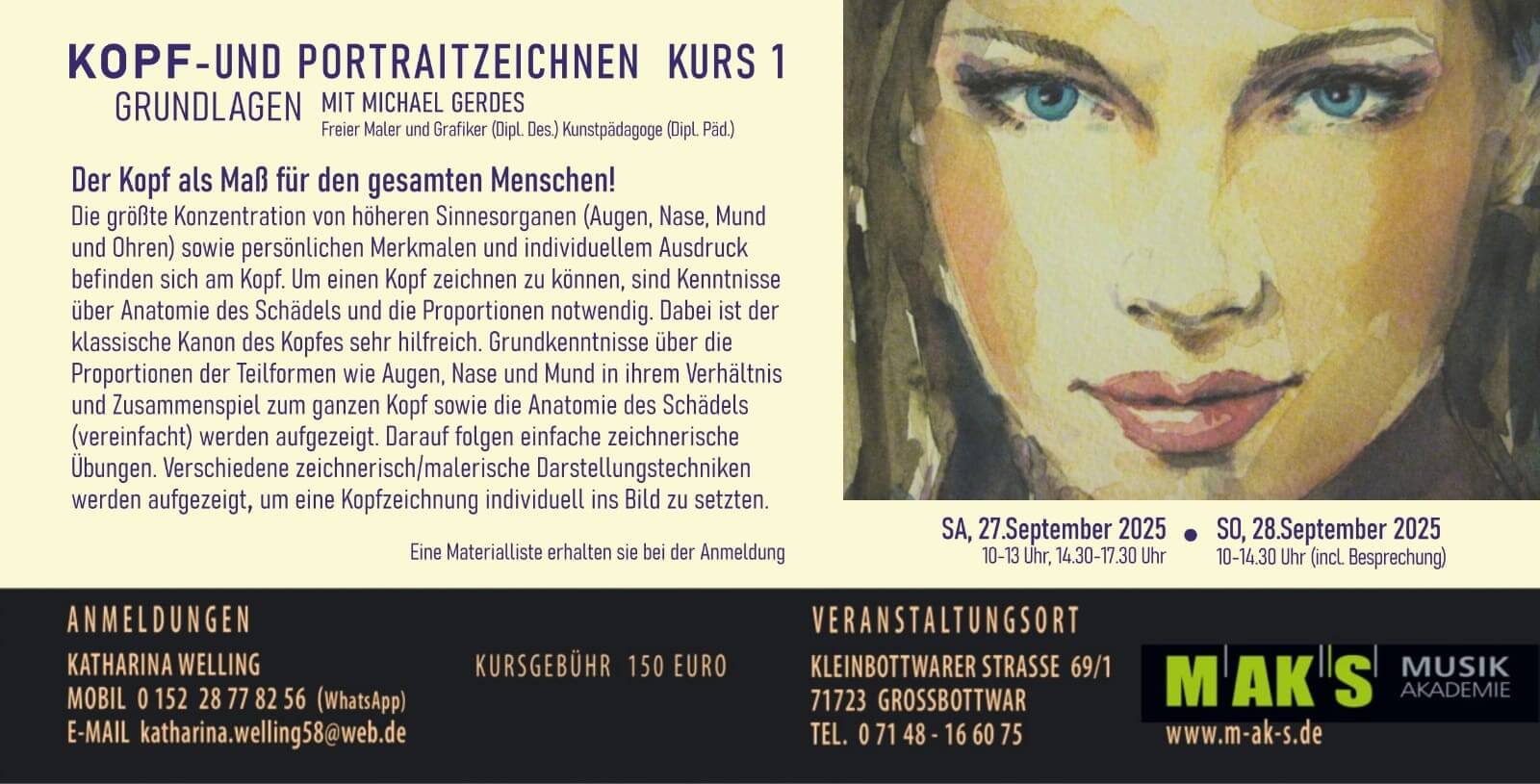 KOPF-UND PORTRAITZEICHNEN KURS 1

GRUNDLAGEN MIT MICHAEL GERDES
Freier Maler und Grafiker (Dipl. Des.) Kunstpädagoge (Dipl. Päd.)

Der Kopf als Maß für den gesamten Menschen!

Die größte Konzentration von höheren Sinnesorganen (Augen, Nase, Mund und Ohren) sowie persönlichen Merkmalen und individuellem Ausdruck befinden sich am Kopf. Um einen Kopf zeichnen zu können, sind Kenntnisse über Anatomie des Schädels und die Proportionen notwendig. Dabei ist der klassische Kanon des Kopfes sehr hilfreich. Grundkenntnisse über die Proportionen der Teilformen wie Augen, Nase und Mund in ihrem Verhältnis und Zusammenspiel zum ganzen Kopf sowie die Anatomie des Schädels (vereinfacht) werden aufgezeigt. Darauf folgen einfache zeichnerische Übungen. Verschiedene zeichnerisch/malerische Darstellungstechniken werden aufgezeigt, um eine Kopfzeichnung individuell ins Bild zu setzten.

Eine Materialliste erhalten sie bei der Anmeldung

SA, 27.September 2025
10-13 Uhr, 14.30-17.30 Uhr

•

SO, 28.September 2025
10-14.30 Uhr (incl. Besprechung)

ANMELDUNGEN
KATHARINA WELLING
MOBIL 0 152 28 77 82 56 (WhatsApp)
E-MAIL katharina.welling58@web.de

KURSGEBÜHR 150 EURO

VERANSTALTUNGSORT
KLEINBOTTWARER STRASSE 69/1
71723 GROSSBOTTWAR
TEL. 0 71 48 - 16 60 75

M'AK'S MUSIK AKADEMIE
www.m-ak-s.de